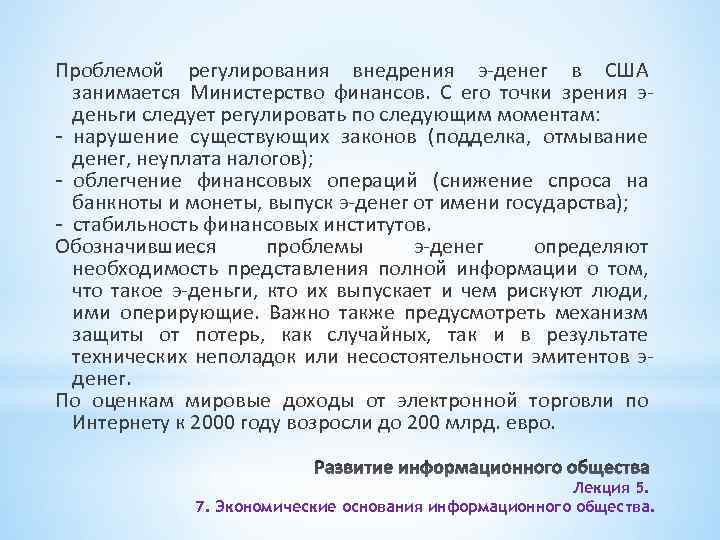 Проблемой регулирования внедрения э-денег в США занимается Министерство финансов. С его точки зрения э-деньги следует регулировать по следующим моментам:
- нарушение существующих законов (подделка, отмывание денег, неуплата налогов);
- облегчение финансовых операций (снижение спроса на банкноты и монеты, выпуск э-денег от имени государства);
- стабильность финансовых институтов.
Обозначившиеся проблемы э-денег определяют необходимость представления полной информации о том, что такое э-деньги, кто их выпускает и чем рискуют люди, ими оперирующие. Важно также предусмотреть механизм защиты от потерь, как случайных, так и в результате технических неполадок или несостоятельности эмитентов э-денег.
По оценкам мировые доходы от электронной торговли по Интернету к 2000 году возросли до 200 млрд. евро.

Развитие информационного общества
Лекция 5.
7. Экономические основания информационного общества.